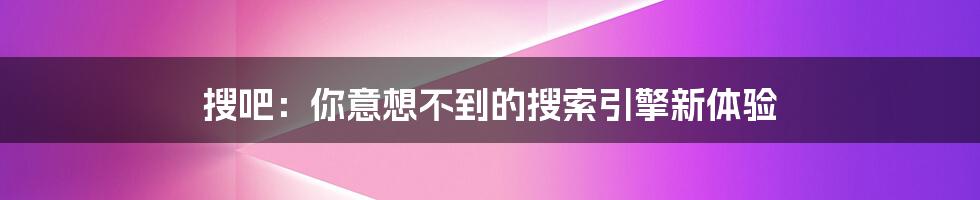 搜吧：你意想不到的搜索引擎新体验